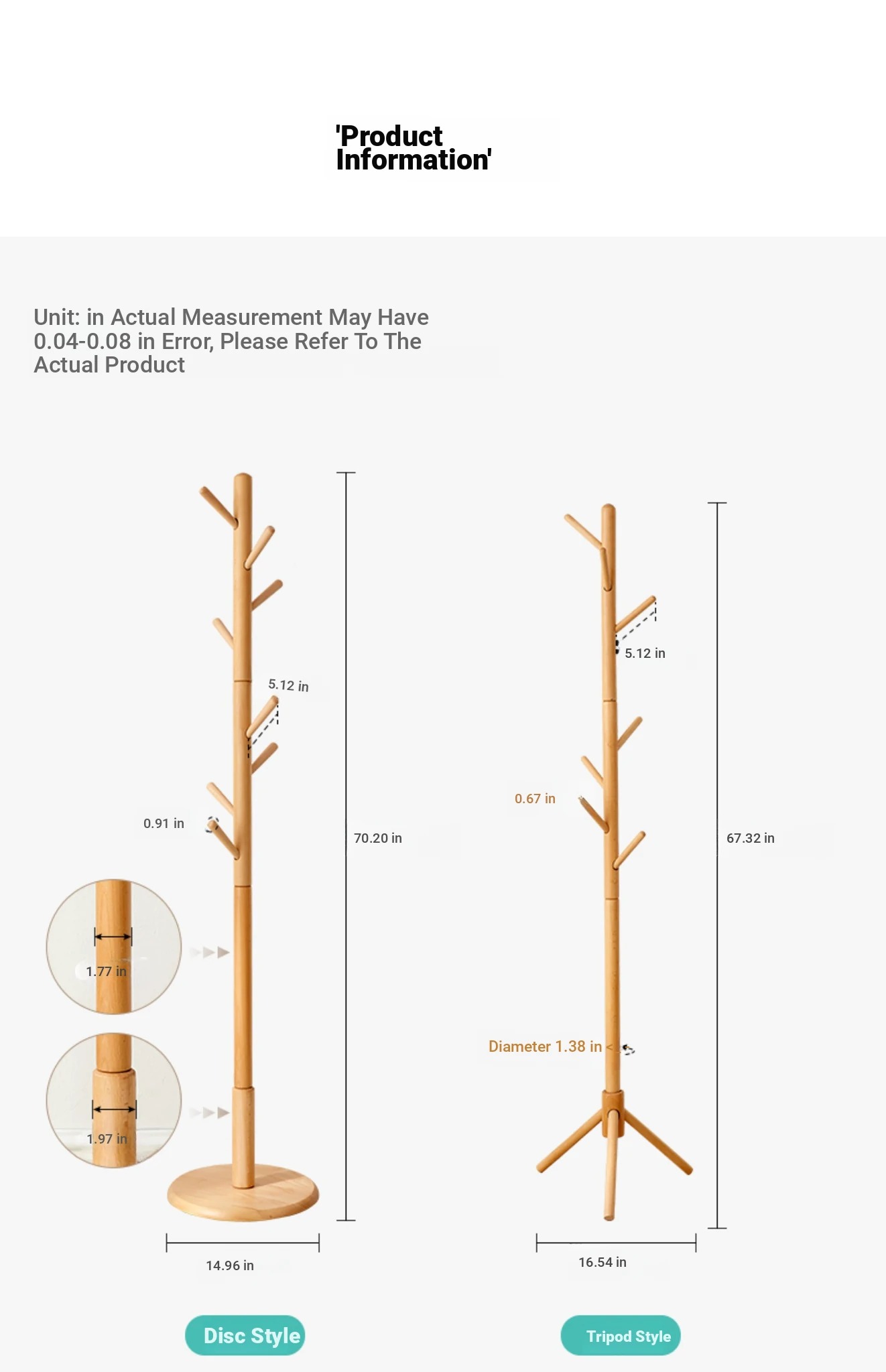 'Product Information'

Unit: in Actual Measurement May Have 0.04-0.08 in Error, Please Refer To The Actual Product

5.12 in

0.91 in

70.20 in

1.77 in

1.97 in

14.96 in

Disc Style

5.12 in

0.67 in

67.32 in

Diameter 1.38 in

16.54 in

Tripod Style